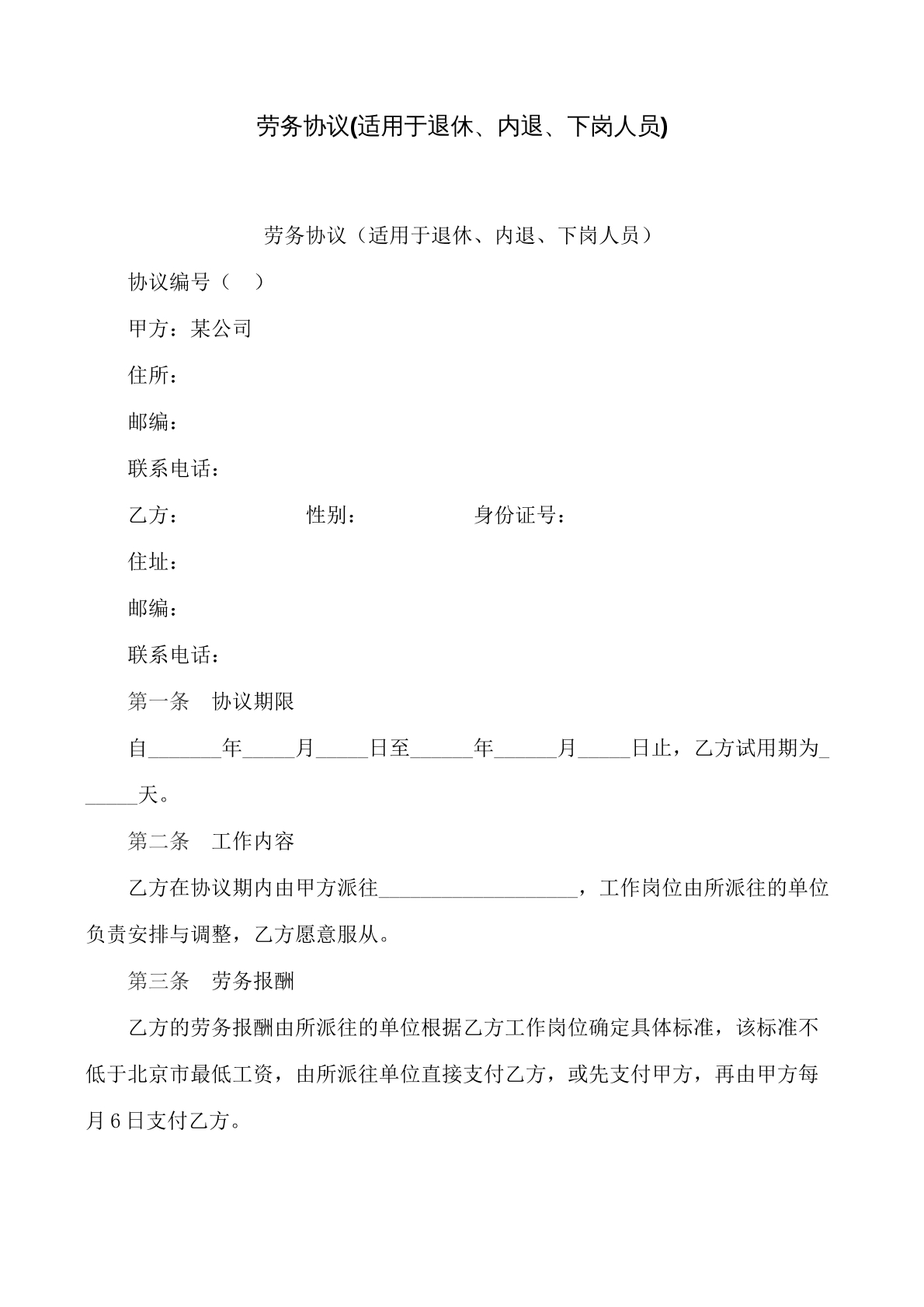 劳务协议(适用于退休、内退、下岗人员)

劳务协议（适用于退休、内退、下岗人员）

协议编号（ ）

甲方：某公司

住所：

邮编：

联系电话：

乙方： 性别： 身份证号：

住址：

邮编：

联系电话：

第一条 协议期限

自____年____月____日至____年____月____日止，乙方试用期为____天。

第二条 工作内容

乙方在协议期内由甲方派往____，工作岗位由所派往的单位负责安排与调整，乙方愿意服从。

第三条 劳务报酬

乙方的劳务报酬由所派往的单位根据乙方工作岗位确定具体标准，该标准不低于北京市最低工资，由所派往单位直接支付乙方，或先支付甲方，再由甲方每月6日支付乙方。